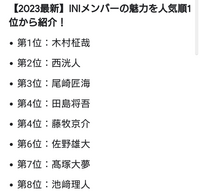 【2023最新】INIメンバーの魅力を人気順1位から紹介！

• 第1位：木村柾哉
• 第2位：西洸人
• 第3位：尾崎匠海
• 第4位：田島将吾
• 第4位：藤牧京介
• 第6位：佐野雄大
• 第7位：髙塚大夢
• 第8位：池﨑理人